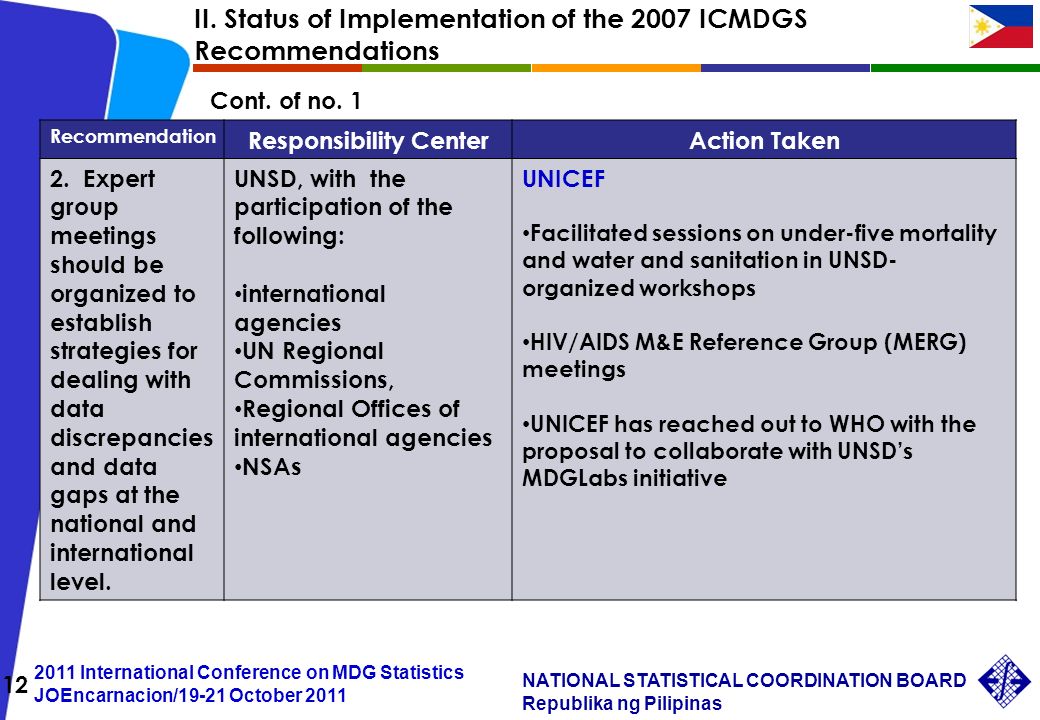 II. Status of Implementation of the 2007 ICMDGS Recommendations

Cont. of no. 1

| Recommendation | Responsibility Center | Action Taken |
|---|---|---|
| 2. Expert group meetings should be organized to establish strategies for dealing with data discrepancies and data gaps at the national and international level. | UNSD, with the participation of the following: • international agencies • UN Regional Commissions, • Regional Offices of international agencies • NSAs | UNICEF • Facilitated sessions on under-five mortality and water and sanitation in UNSD-organized workshops • HIV/AIDS M&E Reference Group (MERG) meetings • UNICEF has reached out to WHO with the proposal to collaborate with UNSD's MDGLabs initiative |

12

2011 International Conference on MDG Statistics
JOEncarnacion/19-21 October 2011

NATIONAL STATISTICAL COORDINATION BOARD
Republika ng Pilipinas